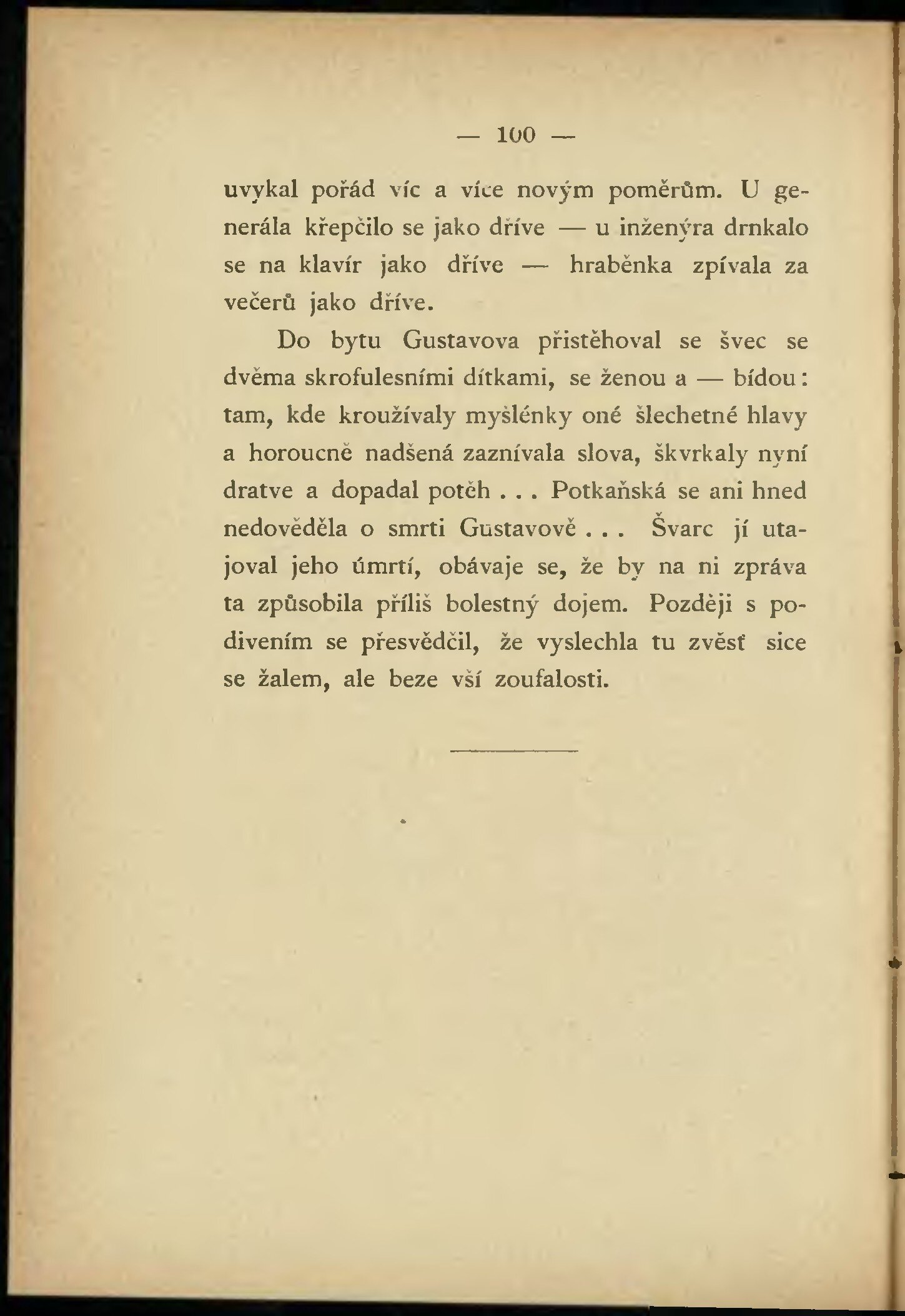 — 100 —

uvykal pořád víc a více novým poměrům. U generála křepčilo se jako dříve — u inženýra drnkalo se na klavír jako dříve — hraběnka zpívala za večerů jako dříve.

Do bytu Gustavova přistěhoval se švec se dvěma skrofulesními dítkami, se ženou a — bídou: tam, kde kroužívaly myšlénky oné šlechetné hlavy a horoucně nadšená zaznívala slova, škvrkaly nyní dratve a dopadal potěh . . . Potkaňská se ani hned nedověděla o smrti Gustavově . . . Švarc jí utajoval jeho úmrtí, obávaje se, že by na ni zpráva ta způsobila příliš bolestný dojem. Později s podivením se přesvědčil, že vyslechla tu zvěsť sice se žalem, ale beze vší zoufalosti.